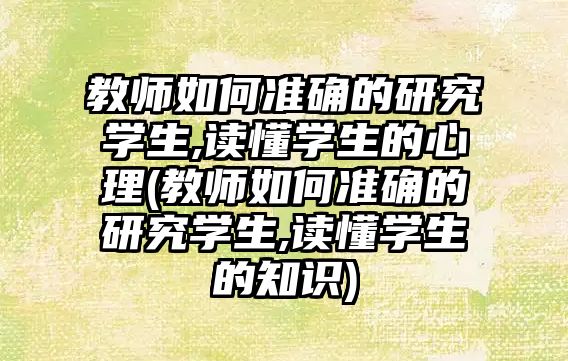 教师如何准确的研究学生,读懂学生的心理(教师如何准确的研究学生,读懂学生的知识)